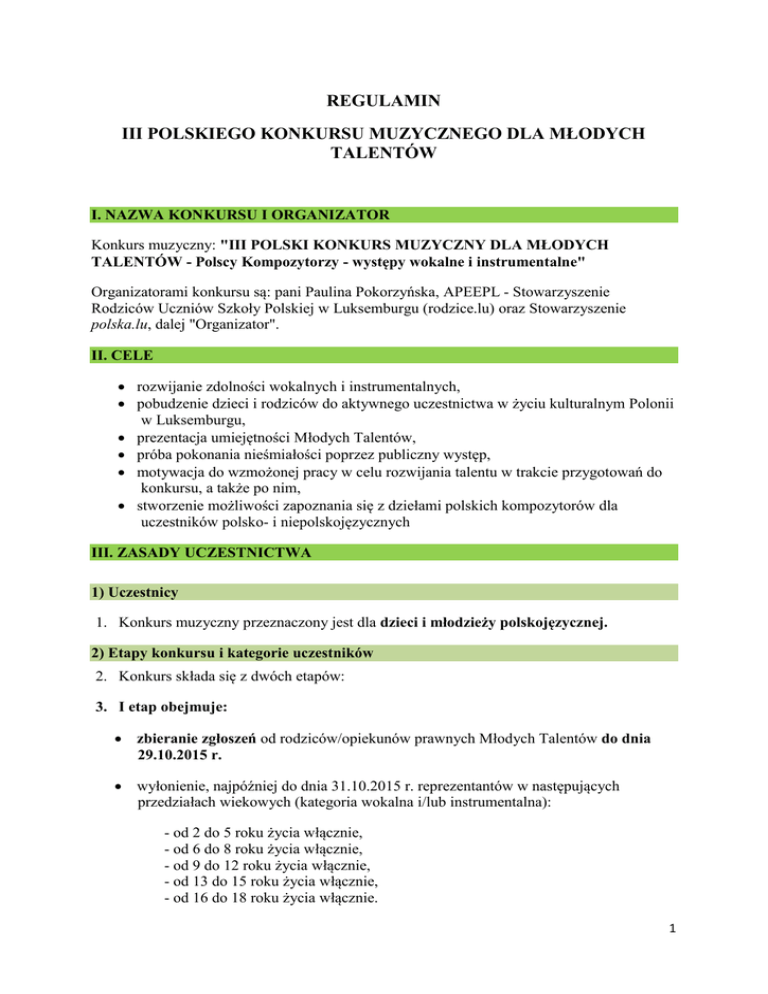 REGULAMIN

III POLSKIEGO KONKURSU MUZYCZNEGO DLA MŁODYCH TALENTÓW

I. NAZWA KONKURSU I ORGANIZATOR

Konkurs muzyczny: "III POLSKI KONKURS MUZYCZNY DLA MŁODYCH TALENTÓW - Polscy Kompozytorzy - występy wokalne i instrumentalne"

Organizatorami konkursu są: pani Paulina Pokorzyńska, APEEPL - Stowarzyszenie Rodziców Uczniów Szkoły Polskiej w Luksemburgu (rodzice.lu) oraz Stowarzyszenie polska.lu, dalej "Organizator".

II. CELE

• rozwijanie zdolności wokalnych i instrumentalnych,
• pobudzenie dzieci i rodziców do aktywnego uczestnictwa w życiu kulturalnym Polonii w Luksemburgu,
• prezentacja umiejętności Młodych Talentów,
• próba pokonania nieśmiałości poprzez publiczny występ,
• motywacja do wzmożonej pracy w celu rozwijania talentu w trakcie przygotowań do konkursu, a także po nim,
• stworzenie możliwości zapoznania się z dziełami polskich kompozytorów dla uczestników polsko- i niepolskojęzycznych

III. ZASADY UCZESTNICTWA

1) Uczestnicy

1. Konkurs muzyczny przeznaczony jest dla dzieci i młodzieży polskojęzycznej.

2) Etapy konkursu i kategorie uczestników

2. Konkurs składa się z dwóch etapów:

3. I etap obejmuje:

• zbieranie zgłoszeń od rodziców/opiekunów prawnych Młodych Talentów do dnia 29.10.2015 r.

• wyłonienie, najpóźniej do dnia 31.10.2015 r. reprezentantów w następujących przedziałach wiekowych (kategoria wokalna i/lub instrumentalna):

- od 2 do 5 roku życia włącznie,
- od 6 do 8 roku życia włącznie,
- od 9 do 12 roku życia włącznie,
- od 13 do 15 roku życia włącznie,
- od 16 do 18 roku życia włącznie.

1